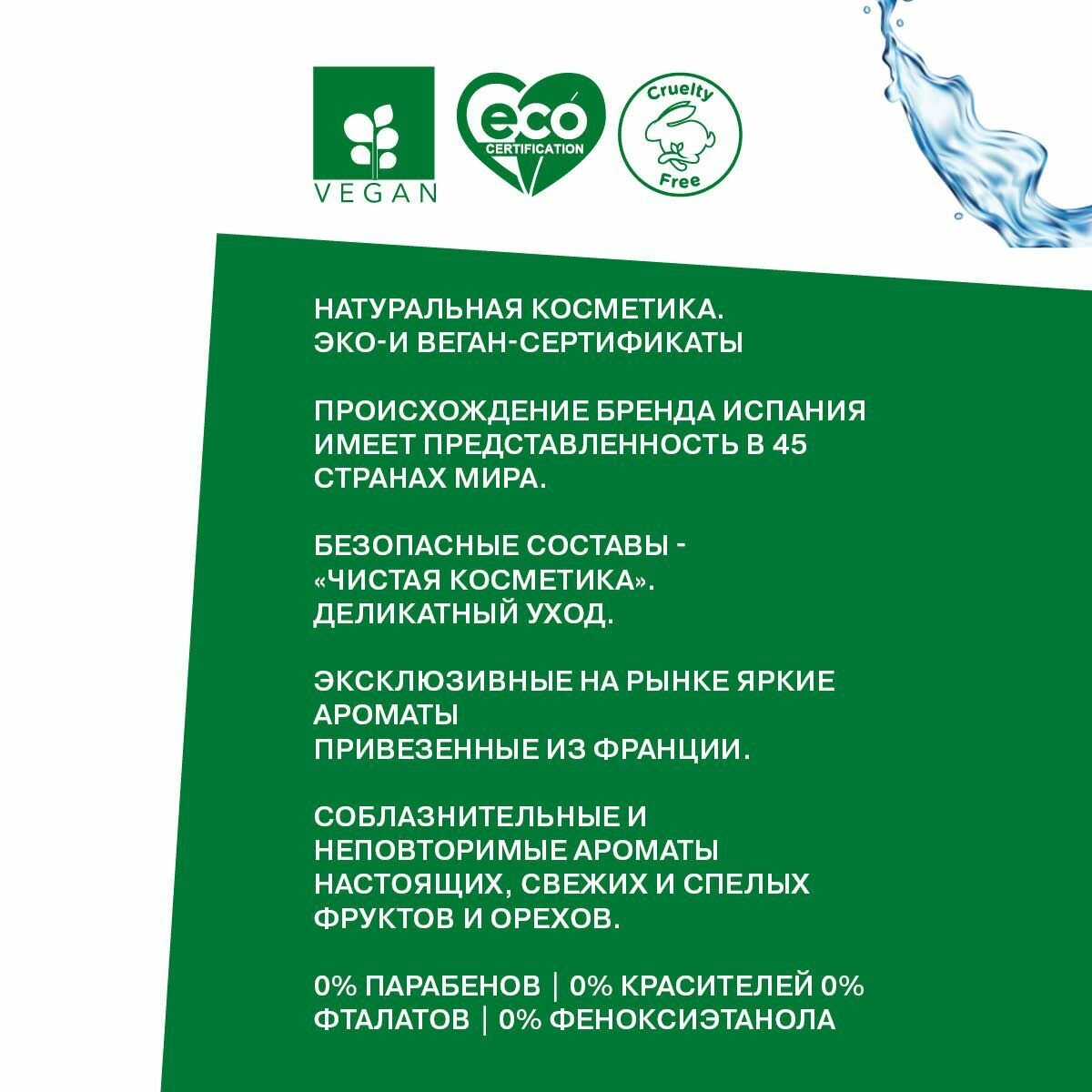 VEGAN

eco
CERTIFICATION

Cruelty Free

НАТУРАЛЬНАЯ КОСМЕТИКА.
ЭКО-И ВЕГАН-СЕРТИФИКАТЫ

ПРОИСХОЖДЕНИЕ БРЕНДА ИСПАНИЯ ИМЕЕТ ПРЕДСТАВЛЕННОСТЬ В 45 СТРАНАХ МИРА.

БЕЗОПАСНЫЕ СОСТАВЫ - «ЧИСТАЯ КОСМЕТИКА». ДЕЛИКАТНЫЙ УХОД.

ЭКСКЛЮЗИВНЫЕ НА РЫНКЕ ЯРКИЕ АРОМАТЫ
ПРИВЕЗЕННЫЕ ИЗ ФРАНЦИИ.

СОБЛАЗНИТЕЛЬНЫЕ И НЕПОВТОРИМЫЕ АРОМАТЫ НАСТОЯЩИХ, СВЕЖИХ И СПЕЛЫХ ФРУКТОВ И ОРЕХОВ.

0% ПАРАБЕНОВ | 0% КРАСИТЕЛЕЙ 0% ФТАЛАТОВ | 0% ФЕНОКСИЭТАНОЛА